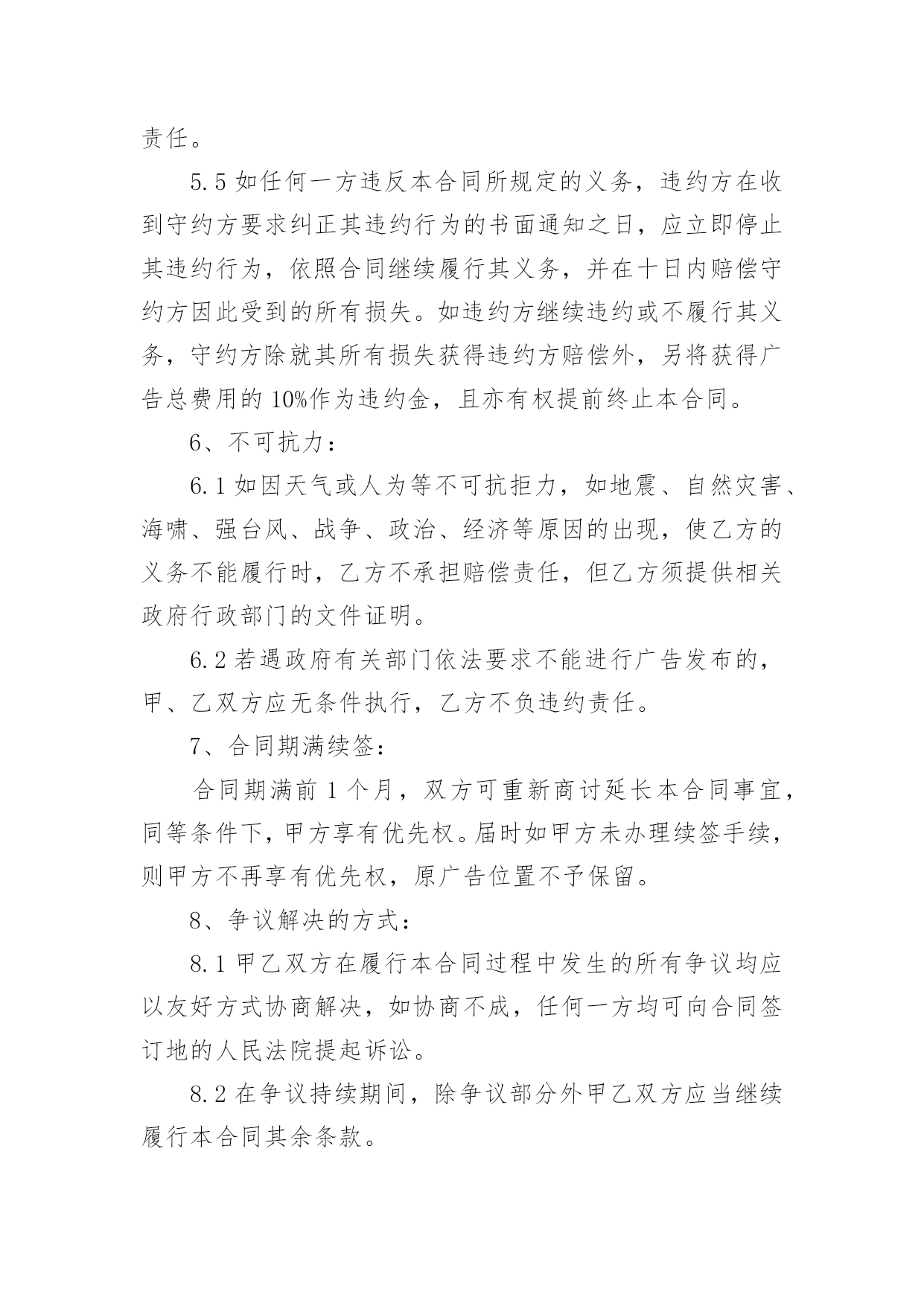 责任。

5.5 如任何一方违反本合同所规定的义务，违约方在收到守约方要求纠正其违约行为的书面通知之日，应立即停止其违约行为，依照合同继续履行其义务，并在十日内赔偿守约方因此受到的所有损失。如违约方继续违约或不履行其义务，守约方除就其所有损失获得违约方赔偿外，另将获得广告总费用的 10%作为违约金，且亦有权提前终止本合同。

6、不可抗力：

6.1 如因天气或人为等不可抗拒力，如地震、自然灾害、海啸、强台风、战争、政治、经济等原因的出现，使乙方的义务不能履行时，乙方不承担赔偿责任，但乙方须提供相关政府行政部门的文件证明。

6.2 若遇政府有关部门依法要求不能进行广告发布的，甲、乙双方应无条件执行，乙方不负违约责任。

7、合同期满续签：

合同期满前 1 个月，双方可重新商讨延长本合同事宜，同等条件下，甲方享有优先权。届时如甲方未办理续签手续，则甲方不再享有优先权，原广告位置不予保留。

8、争议解决的方式：

8.1 甲乙双方在履行本合同过程中发生的所有争议均应以友好方式协商解决，如协商不成，任何一方均可向合同签订地的人民法院提起诉讼。

8.2 在争议持续期间，除争议部分外甲乙双方应当继续履行本合同其余条款。